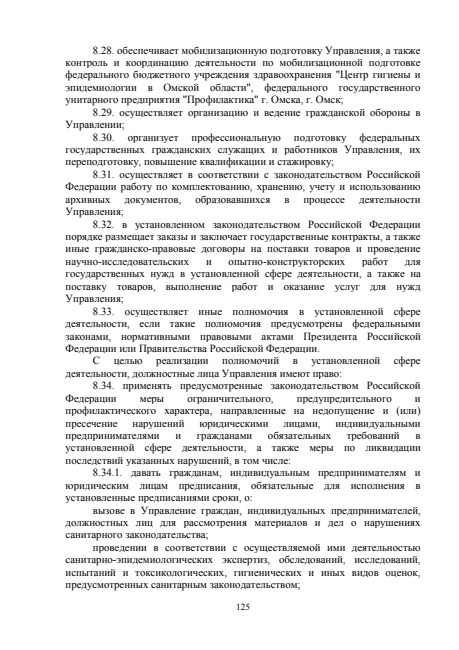 8.28. обеспечивает мобилизационную подготовку Управления, а также контроль и координацию деятельности по мобилизационной подготовке федерального бюджетного учреждения здравоохранения "Центр гигиены и эпидемиологии в Омской области", федерального государственного унитарного предприятия "Профилактика" г. Омска, г. Омск;

8.29. осуществляет организацию и ведение гражданской обороны в Управлении;

8.30. организует профессиональную подготовку федеральных государственных гражданских служащих и работников Управления, их переподготовку, повышение квалификации и стажировку;

8.31. осуществляет в соответствии с законодательством Российской Федерации работу по комплектованию, хранению, учету и использованию архивных документов, образовавшихся в процессе деятельности Управления;

8.32. в установленном законодательством Российской Федерации порядке размещает заказы и заключает государственные контракты, а также иные гражданско-правовые договоры на поставки товаров и проведение научно-исследовательских и опытно-конструкторских работ для государственных нужд в установленной сфере деятельности, а также на поставку товаров, выполнение работ и оказание услуг для нужд Управления;

8.33. осуществляет иные полномочия в установленной сфере деятельности, если такие полномочия предусмотрены федеральными законами, нормативными правовыми актами Президента Российской Федерации или Правительства Российской Федерации.

С целью реализации полномочий в установленной сфере деятельности, должностные лица Управления имеют право:

8.34. применять предусмотренные законодательством Российской Федерации меры ограничительного, предупредительного и профилактического характера, направленные на недопущение и (или) пресечение нарушений юридическими лицами, индивидуальными предпринимателями и гражданами обязательных требований в установленной сфере деятельности, а также меры по ликвидации последствий указанных нарушений, в том числе:

8.34.1. давать гражданам, индивидуальным предпринимателям и юридическим лицам предписания, обязательные для исполнения в установленные предписаниями сроки, о:

вызове в Управление граждан, индивидуальных предпринимателей, должностных лиц для рассмотрения материалов и дел о нарушениях санитарного законодательства;

проведении в соответствии с осуществляемой ими деятельностью санитарно-эпидемиологических экспертиз, обследований, исследований, испытаний и токсикологических, гигиенических и иных видов оценок, предусмотренных санитарным законодательством;

125